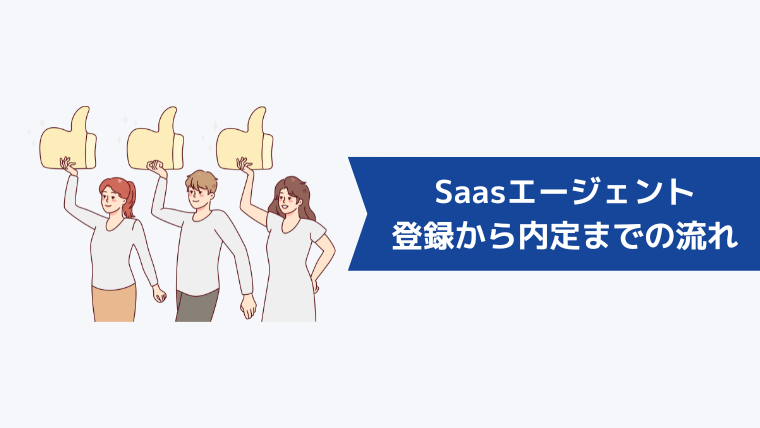 Saasエージェント
登録から内定までの流れ